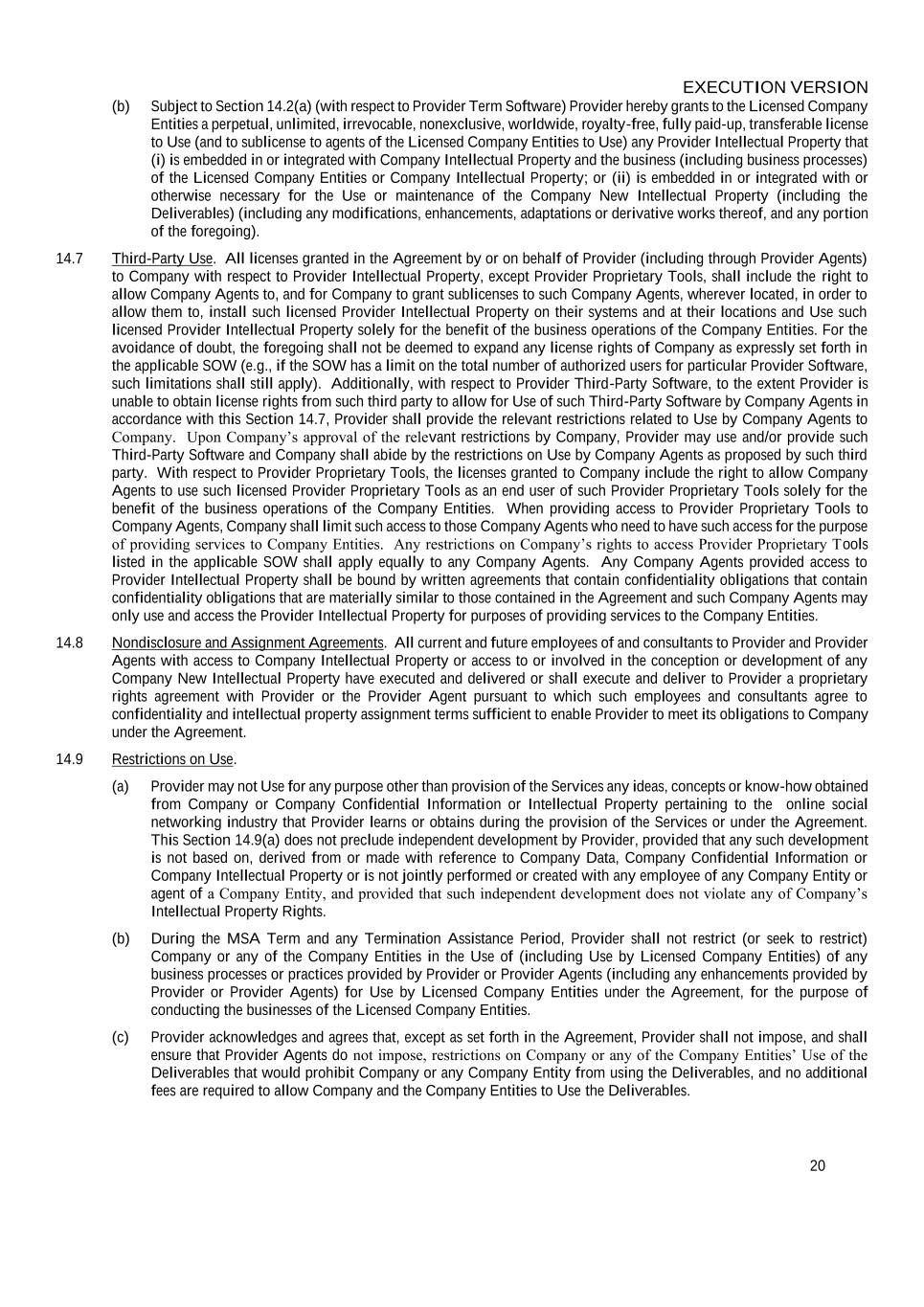 EXECUTION VERSION

(b) Subject to Section 14.2(a) (with respect to Provider Term Software) Provider hereby grants to the Licensed Company Entities a perpetual, unlimited, irrevocable, nonexclusive, worldwide, royalty-free, fully paid-up, transferable license to Use (and to sublicense to agents of the Licensed Company Entities to Use) any Provider Intellectual Property that (i) is embedded in or integrated with Company Intellectual Property and the business (including business processes) of the Licensed Company Entities or Company Intellectual Property; or (ii) is embedded in or integrated with or otherwise necessary for the Use or maintenance of the Company New Intellectual Property (including the Deliverables) (including any modifications, enhancements, adaptations or derivative works thereof, and any portion of the foregoing).

14.7 Third-Party Use. All licenses granted in the Agreement by or on behalf of Provider (including through Provider Agents) to Company with respect to Provider Intellectual Property, except Provider Proprietary Tools, shall include the right to allow Company Agents to, and for Company to grant sublicenses to such Company Agents, wherever located, in order to allow them to, install such licensed Provider Intellectual Property on their systems and at their locations and Use such licensed Provider Intellectual Property solely for the benefit of the business operations of the Company Entities. For the avoidance of doubt, the foregoing shall not be deemed to expand any license rights of Company as expressly set forth in the applicable SOW (e.g., if the SOW has a limit on the total number of authorized users for particular Provider Software, such limitations shall still apply). Additionally, with respect to Provider Third-Party Software, to the extent Provider is unable to obtain license rights from such third party to allow for Use of such Third-Party Software by Company Agents in accordance with this Section 14.7, Provider shall provide the relevant restrictions related to Use by Company Agents to Company. Upon Company's approval of the relevant restrictions by Company, Provider may use and/or provide such Third-Party Software and Company shall abide by the restrictions on Use by Company Agents as proposed by such third party. With respect to Provider Proprietary Tools, the licenses granted to Company include the right to allow Company Agents to use such licensed Provider Proprietary Tools as an end user of such Provider Proprietary Tools solely for the benefit of the business operations of the Company Entities. When providing access to Provider Proprietary Tools to Company Agents, Company shall limit such access to those Company Agents who need to have such access for the purpose of providing services to Company Entities. Any restrictions on Company's rights to access Provider Proprietary Tools listed in the applicable SOW shall apply equally to any Company Agents. Any Company Agents provided access to Provider Intellectual Property shall be bound by written agreements that contain confidentiality obligations that contain confidentiality obligations that are materially similar to those contained in the Agreement and such Company Agents may only use and access the Provider Intellectual Property for purposes of providing services to the Company Entities.

14.8 Nondisclosure and Assignment Agreements. All current and future employees of and consultants to Provider and Provider Agents with access to Company Intellectual Property or access to or involved in the conception or development of any Company New Intellectual Property have executed and delivered or shall execute and deliver to Provider a proprietary rights agreement with Provider or the Provider Agent pursuant to which such employees and consultants agree to confidentiality and intellectual property assignment terms sufficient to enable Provider to meet its obligations to Company under the Agreement.

14.9 Restrictions on Use.

(a) Provider may not Use for any purpose other than provision of the Services any ideas, concepts or know-how obtained from Company or Company Confidential Information or Intellectual Property pertaining to the online social networking industry that Provider learns or obtains during the provision of the Services or under the Agreement. This Section 14.9(a) does not preclude independent development by Provider, provided that any such development is not based on, derived from or made with reference to Company Data, Company Confidential Information or Company Intellectual Property or is not jointly performed or created with any employee of any Company Entity or agent of a Company Entity, and provided that such independent development does not violate any of Company's Intellectual Property Rights.

(b) During the MSA Term and any Termination Assistance Period, Provider shall not restrict (or seek to restrict) Company or any of the Company Entities in the Use of (including Use by Licensed Company Entities) of any business processes or practices provided by Provider or Provider Agents (including any enhancements provided by Provider or Provider Agents) for Use by Licensed Company Entities under the Agreement, for the purpose of conducting the businesses of the Licensed Company Entities.

(c) Provider acknowledges and agrees that, except as set forth in the Agreement, Provider shall not impose, and shall ensure that Provider Agents do not impose, restrictions on Company or any of the Company Entities' Use of the Deliverables that would prohibit Company or any Company Entity from using the Deliverables, and no additional fees are required to allow Company and the Company Entities to Use the Deliverables.

20